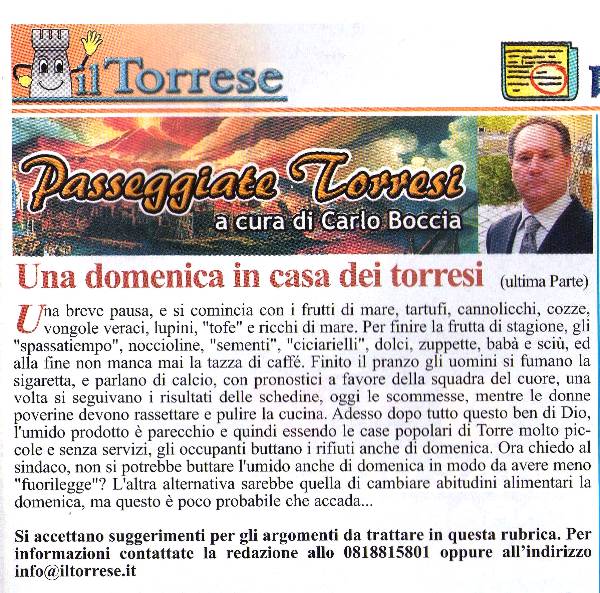 il Torrese

Passeggiate Torresi
a cura di Carlo Boccia

Una domenica in casa dei torresi (ultima Parte)

Una breve pausa, e si comincia con i frutti di mare, tartufi, cannolicchi, cozze, vongole veraci, lupini, "tofe" e ricchi di mare. Per finire la frutta di stagione, gli "spassatiempo", noccioline, "sementi", "ciciarielli", dolci, zuppette, babà e sciù, ed alla fine non manca mai la tazza di caffé. Finito il pranzo gli uomini si fumano la sigaretta, e parlano di calcio, con pronostici a favore della squadra del cuore, una volta si seguivano i risultati delle schedine, oggi le scommesse, mentre le donne poverine devono rassettare e pulire la cucina. Adesso dopo tutto questo ben di Dio, l'umido prodotto è parecchio e quindi essendo le case popolari di Torre molto piccole e senza servizi, gli occupanti buttano i rifiuti anche di domenica. Ora chiedo al sindaco, non si potrebbe buttare l'umido anche di domenica in modo da avere meno "fuorilegge"? L'altra alternativa sarebbe quella di cambiare abitudini alimentari la domenica, ma questo è poco probabile che accada...

Si accettano suggerimenti per gli argomenti da trattare in questa rubrica. Per informazioni contattate la redazione allo 0818815801 oppure all'indirizzo info@iltorrese.it